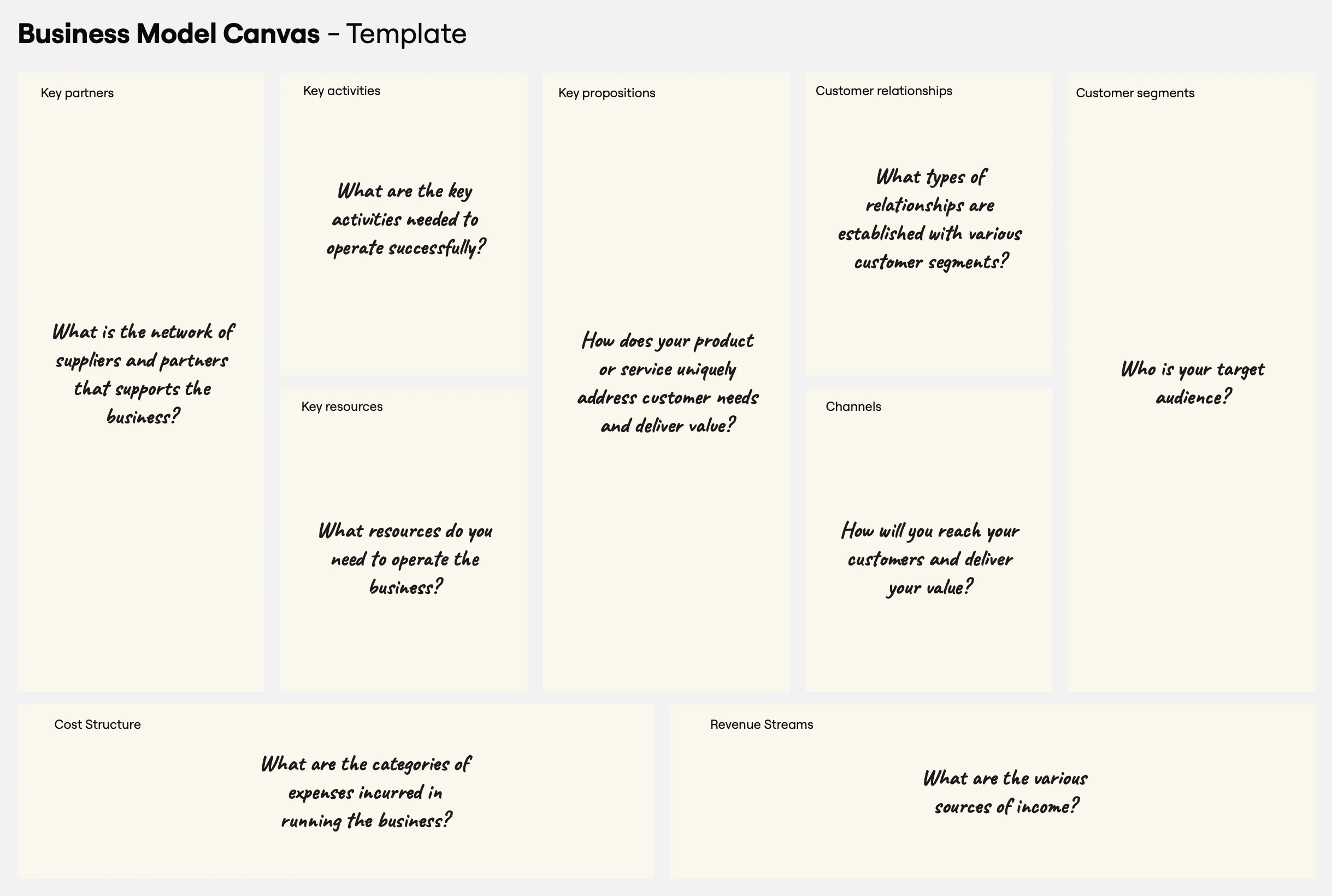 Business Model Canvas - Template

Key partners

What is the network of suppliers and partners that supports the business?

Key activities

What are the key activities needed to operate successfully?

Key resources

What resources do you need to operate the business?

Key propositions

How does your product or service uniquely address customer needs and deliver value?

Customer relationships

What types of relationships are established with various customer segments?

Channels

How will you reach your customers and deliver your value?

Customer segments

Who is your target audience?

Cost Structure

What are the categories of expenses incurred in running the business?

Revenue Streams

What are the various sources of income?